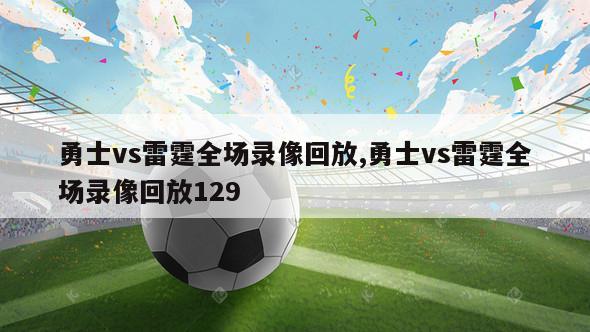 勇士vs雷霆全场录像回放,勇士vs雷霆全场录像回放129